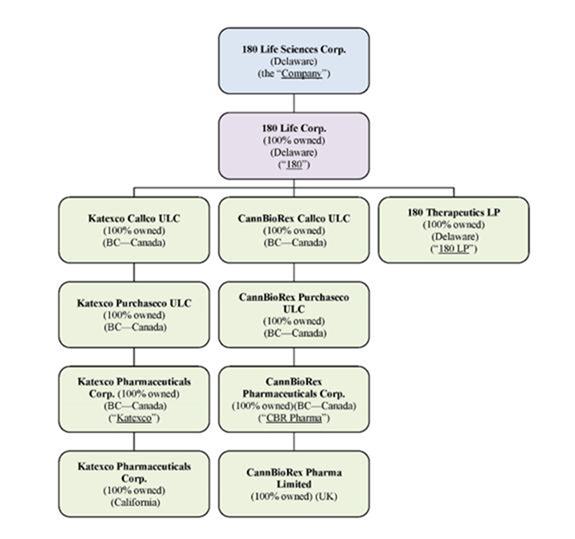 180 Life Sciences Corp.
(Delaware)
(the "Company")

180 Life Corp.
(100% owned)
(Delaware)
("180")

Katexco Callco ULC
(100% owned)
(BC—Canada)

CannBioRex Callco ULC
(100% owned)
(BC—Canada)

180 Therapeutics LP
(100% owned)
(Delaware)
("180 LP")

Katexco Purchaseco ULC
(100% owned)
(BC—Canada)

CannBioRex Purchaseco ULC
(100% owned)
(BC—Canada)

Katexco Pharmaceuticals Corp. (100% owned)
(BC—Canada)
("Katexco")

CannBioRex Pharmaceuticals Corp.
(100% owned)(BC—Canada)
("CBR Pharma")

Katexco Pharmaceuticals Corp.
(100% owned)
(California)

CannBioRex Pharma Limited
(100% owned) (UK)